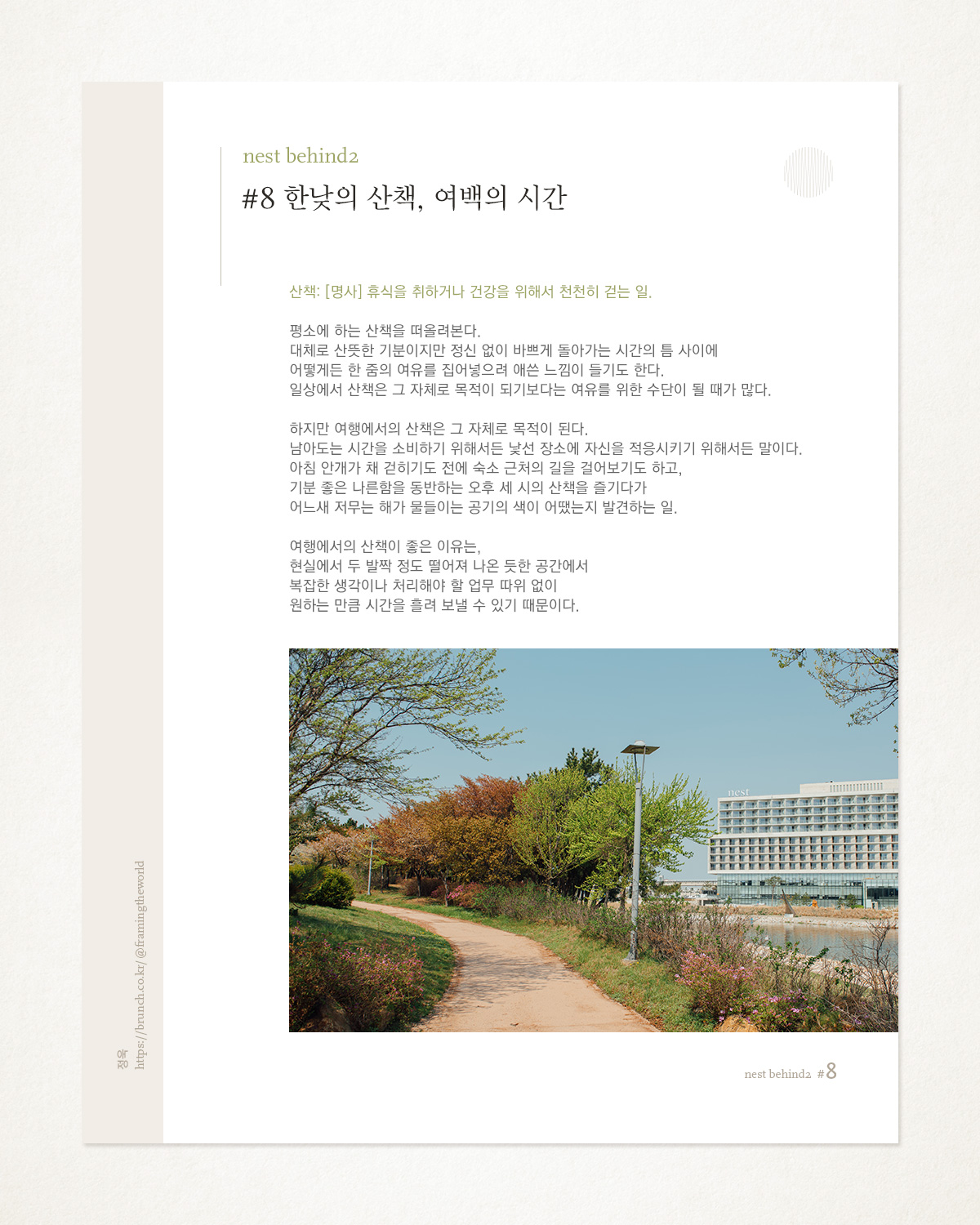 nest behind2

#8 한낮의 산책, 여백의 시간

산책: [명사] 휴식을 취하거나 건강을 위해서 천천히 걷는 일.

평소에 하는 산책을 떠올려본다.
대체로 산뜻한 기분이지만 정신 없이 바쁘게 돌아가는 시간의 틈 사이에
어떻게든 한 줌의 여유를 집어넣으려 애쓴 느낌이 들기도 한다.
일상에서 산책은 그 자체로 목적이 되기보다는 여유를 위한 수단이 될 때가 많다.

하지만 여행에서의 산책은 그 자체로 목적이 된다.
남아도는 시간을 소비하기 위해서든 낯선 장소에 자신을 적응시키기 위해서든 말이다.
아침 안개가 채 걷히기도 전에 숙소 근처의 길을 걸어보기도 하고,
기분 좋은 나른함을 동반하는 오후 세 시의 산책을 즐기다가
어느새 저무는 해가 물들이는 공기의 색이 어땠는지 발견하는 일.

여행에서의 산책이 좋은 이유는,
현실에서 두 발짝 정도 떨어져 나온 듯한 공간에서
복잡한 생각이나 처리해야 할 업무 따위 없이
원하는 만큼 시간을 흘려 보낼 수 있기 때문이다.

nest

정욱 https://brunch.co.kr/@framingtheworld

nest behind2 #8